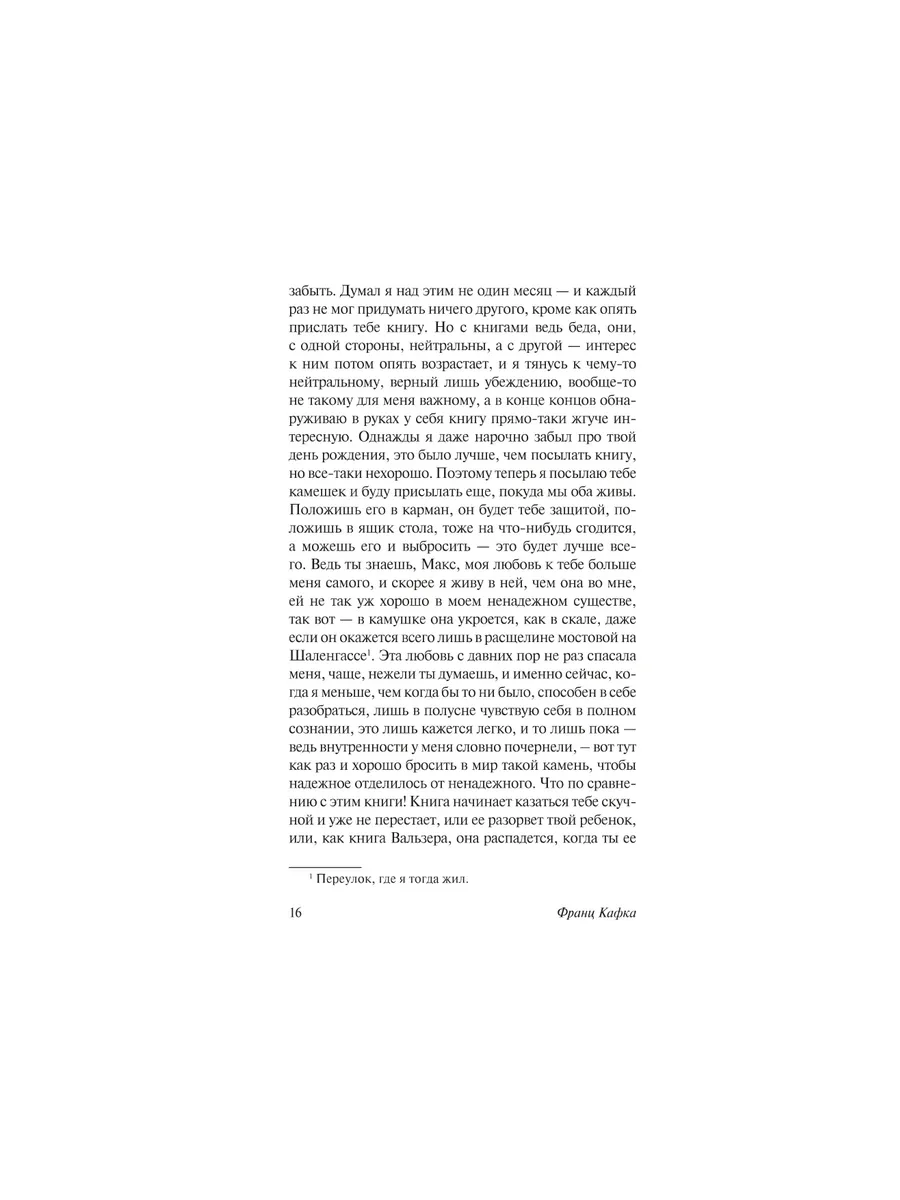 забыть. Думал я над этим не один месяц — и каждый раз не мог придумать ничего другого, кроме как опять прислать тебе книгу. Но с книгами ведь беда, они, с одной стороны, нейтральны, а с другой — интерес к ним потом опять возрастает, и я тянусь к чему-то нейтральному, верный лишь убеждению, вообще-то не такому для меня важному, а в конце концов обнаруживаю в руках у себя книгу прямо-таки жгуче интересную. Однажды я даже нарочно забыл про твой день рождения, это было лучше, чем посылать книгу, но все-таки нехорошо. Поэтому теперь я посылаю тебе камешек и буду присылать еще, покуда мы оба живы. Положишь его в карман, он будет тебе защитой, положишь в ящик стола, тоже на что-нибудь сгодится, а можешь его и выбросить — это будет лучше всего. Ведь ты знаешь, Макс, моя любовь к тебе больше меня самого, и скорее я живу в ней, чем она во мне, ей не так уж хорошо в моем ненадежном существе, так вот — в камушке она укроется, как в скале, даже если он окажется всего лишь в расщелине мостовой на Шаленгассе$^1$. Эта любовь с давних пор не раз спасала меня, чаще, нежели ты думаешь, и именно сейчас, когда я меньше, чем когда бы то ни было, способен в себе разобраться, лишь в полусне чувствую себя в полном сознании, это лишь кажется легко, и то лишь пока — ведь внутренности у меня словно почернели, — вот тут как раз и хорошо бросить в мир такой камень, чтобы надежное отделилось от ненадежного. Что по сравнению с этим книги! Книга начинает казаться тебе скучной и уже не перестает, или ее разорвет твой ребенок, или, как книга Вальзера, она распадется, когда ты ее

$^1$ Переулок, где я тогда жил.

16 Франц Кафка